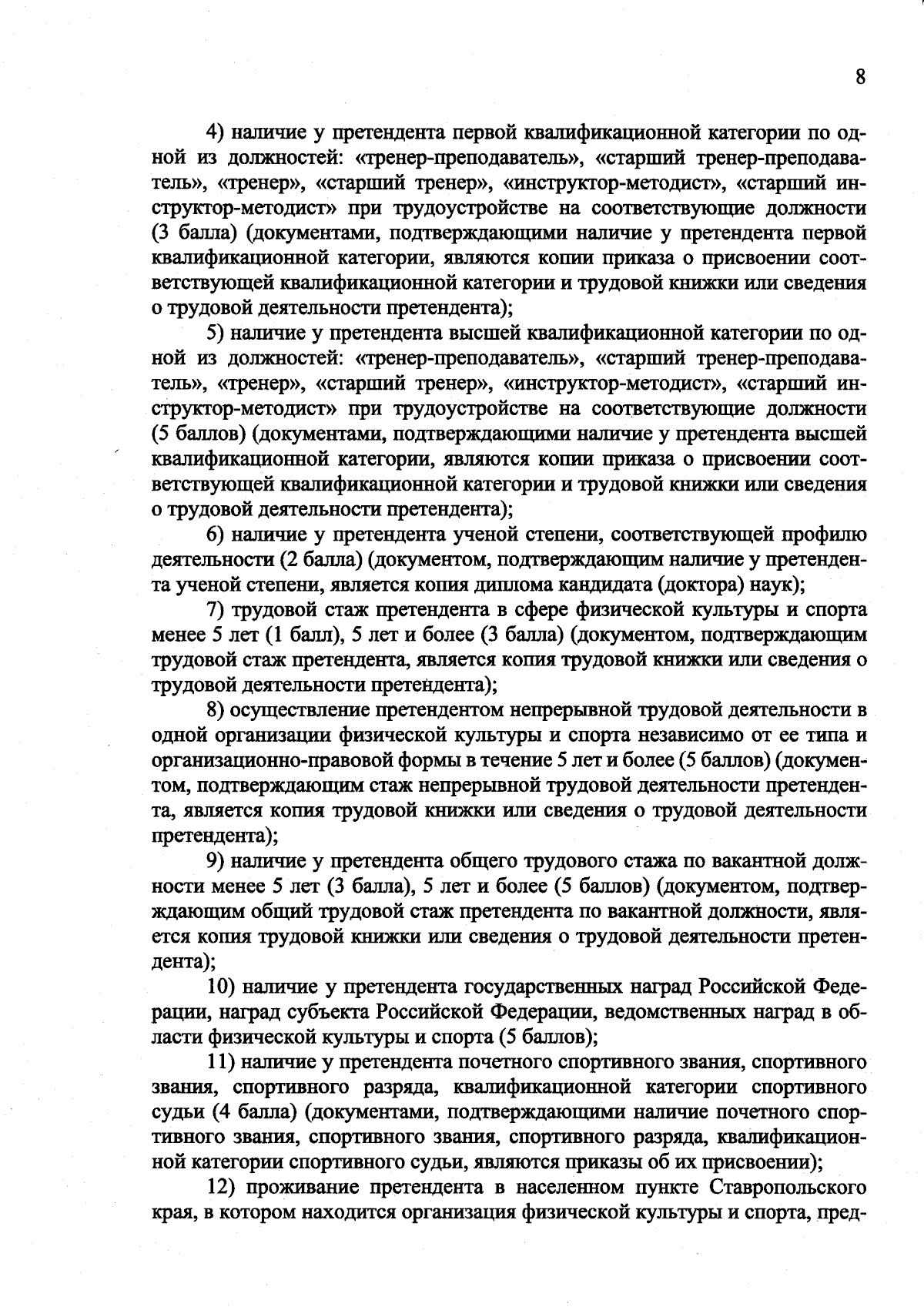 8

4) наличие у претендента первой квалификационной категории по одной из должностей: «тренер-преподаватель», «старший тренер-преподаватель», «тренер», «старший тренер», «инструктор-методист», «старший инструктор-методист» при трудоустройстве на соответствующие должности (3 балла) (документами, подтверждающими наличие у претендента первой квалификационной категории, являются копии приказа о присвоении соответствующей квалификационной категории и трудовой книжки или сведения о трудовой деятельности претендента);

5) наличие у претендента высшей квалификационной категории по одной из должностей: «тренер-преподаватель», «старший тренер-преподаватель», «тренер», «старший тренер», «инструктор-методист», «старший инструктор-методист» при трудоустройстве на соответствующие должности (5 баллов) (документами, подтверждающими наличие у претендента высшей квалификационной категории, являются копии приказа о присвоении соответствующей квалификационной категории и трудовой книжки или сведения о трудовой деятельности претендента);

6) наличие у претендента ученой степени, соответствующей профилю деятельности (2 балла) (документом, подтверждающим наличие у претендента ученой степени, является копия диплома кандидата (доктора) наук);

7) трудовой стаж претендента в сфере физической культуры и спорта менее 5 лет (1 балл), 5 лет и более (3 балла) (документом, подтверждающим трудовой стаж претендента, является копия трудовой книжки или сведения о трудовой деятельности претендента);

8) осуществление претендентом непрерывной трудовой деятельности в одной организации физической культуры и спорта независимо от ее типа и организационно-правовой формы в течение 5 лет и более (5 баллов) (документом, подтверждающим стаж непрерывной трудовой деятельности претендента, является копия трудовой книжки или сведения о трудовой деятельности претендента);

9) наличие у претендента общего трудового стажа по вакантной должности менее 5 лет (3 балла), 5 лет и более (5 баллов) (документом, подтверждающим общий трудовой стаж претендента по вакантной должности, является копия трудовой книжки или сведения о трудовой деятельности претендента);

10) наличие у претендента государственных наград Российской Федерации, наград субъекта Российской Федерации, ведомственных наград в области физической культуры и спорта (5 баллов);

11) наличие у претендента почетного спортивного звания, спортивного звания, спортивного разряда, квалификационной категории спортивного судьи (4 балла) (документами, подтверждающими наличие почетного спортивного звания, спортивного звания, спортивного разряда, квалификационной категории спортивного судьи, являются приказы об их присвоении);

12) проживание претендента в населенном пункте Ставропольского края, в котором находится организация физической культуры и спорта, пред-